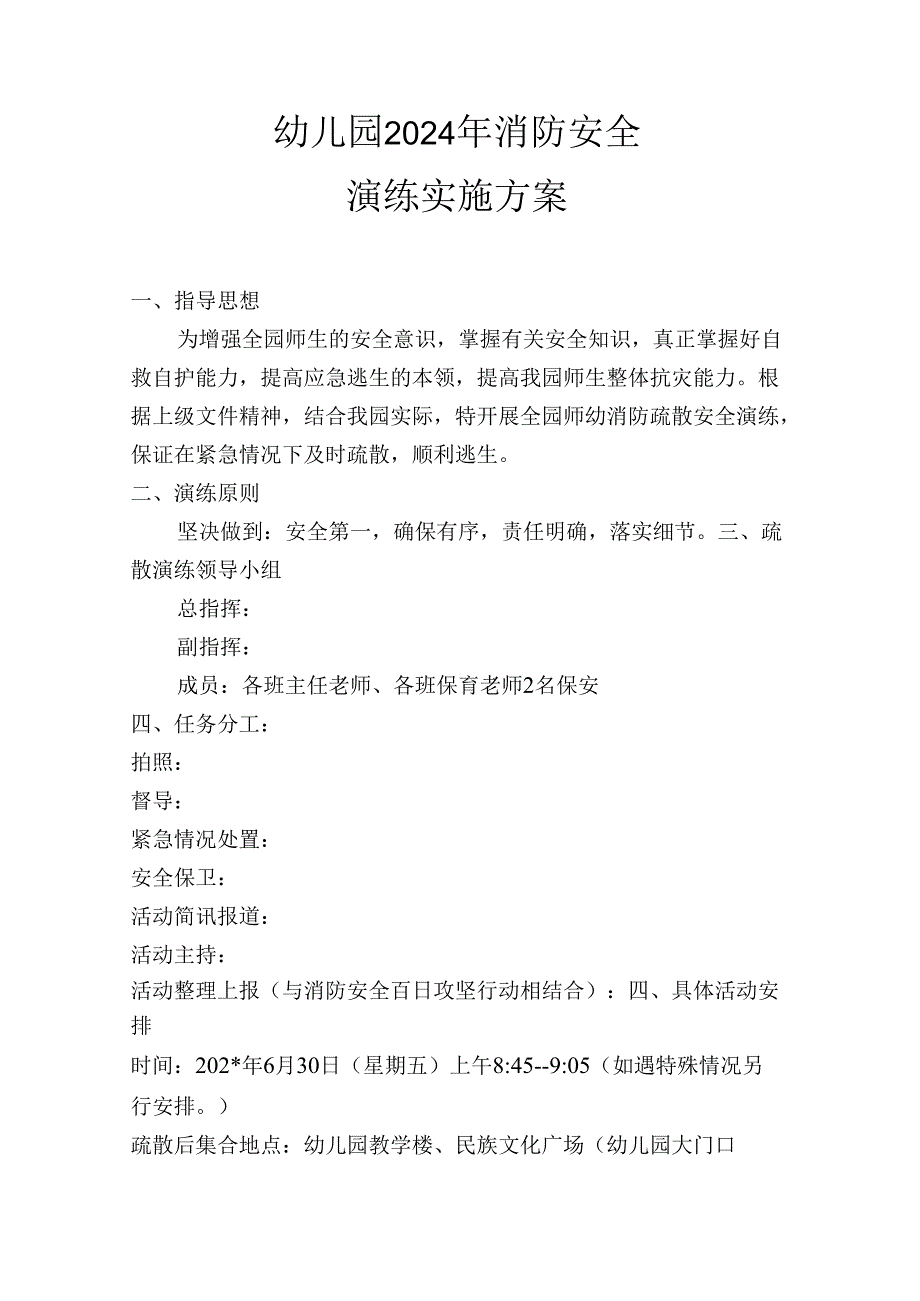 幼儿园2024年消防安全
演练实施方案

一、指导思想

为增强全园师生的安全意识，掌握有关安全知识，真正掌握好自救自护能力，提高应急逃生的本领，提高我园师生整体抗灾能力。根据上级文件精神，结合我园实际，特开展全园师幼消防疏散安全演练，保证在紧急情况下及时疏散，顺利逃生。

二、演练原则

坚决做到：安全第一，确保有序，责任明确，落实细节。三、疏散演练领导小组

总指挥：

副指挥：

成员：各班主任老师、各班保育老师2名保安

四、任务分工：

拍照：

督导：

紧急情况处置：

安全保卫：

活动简讯报道：

活动主持：

活动整理上报（与消防安全百日攻坚行动相结合）：四、具体活动安排

时间：202*年6月30日（星期五）上午8:45--9:05（如遇特殊情况另行安排。）

疏散后集合地点：幼儿园教学楼、民族文化广场（幼儿园大门口